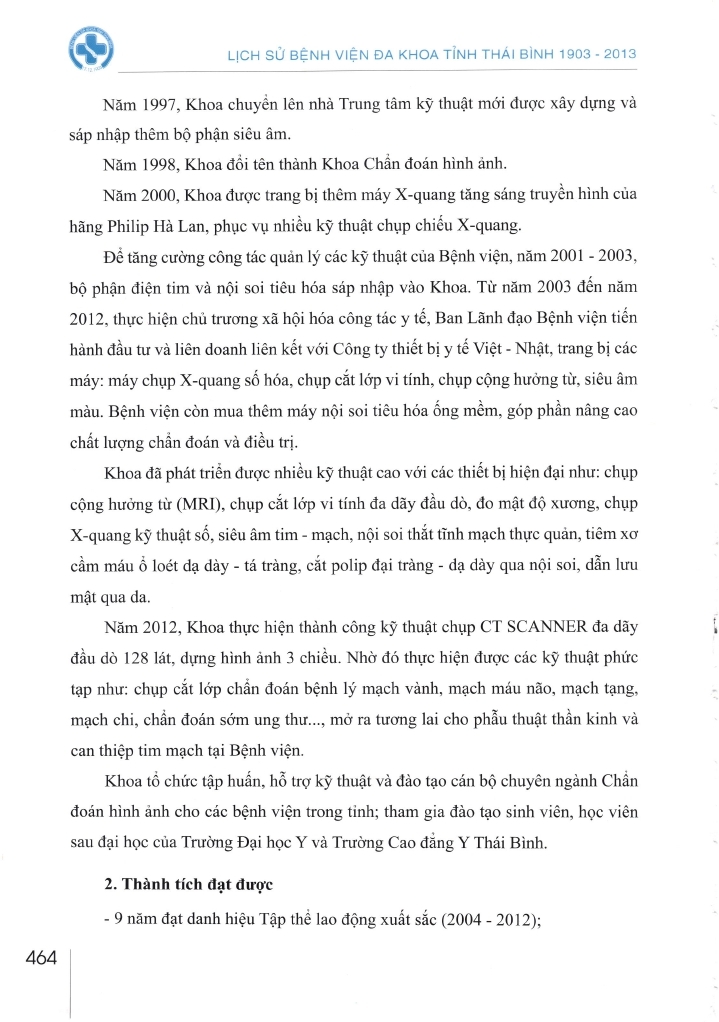 LỊCH SỬ BỆNH VIỆN ĐA KHOA TỈNH THÁI BÌNH 1903 - 2013

Năm 1997, Khoa chuyển lên nhà Trung tâm kỹ thuật mới được xây dựng và sáp nhập thêm bộ phận siêu âm.

Năm 1998, Khoa đổi tên thành Khoa Chẩn đoán hình ảnh.

Năm 2000, Khoa được trang bị thêm máy X-quang tăng sáng truyền hình của hãng Philip Hà Lan, phục vụ nhiều kỹ thuật chụp chiếu X-quang.

Để tăng cường công tác quản lý các kỹ thuật của Bệnh viện, năm 2001 - 2003, bộ phận điện tim và nội soi tiêu hóa sáp nhập vào Khoa. Từ năm 2003 đến năm 2012, thực hiện chủ trương xã hội hóa công tác y tế, Ban Lãnh đạo Bệnh viện tiến hành đầu tư và liên doanh liên kết với Công ty thiết bị y tế Việt - Nhật, trang bị các máy: máy chụp X-quang số hóa, chụp cắt lớp vi tính, chụp cộng hưởng từ, siêu âm màu. Bệnh viện còn mua thêm máy nội soi tiêu hóa ống mềm, góp phần nâng cao chất lượng chẩn đoán và điều trị.

Khoa đã phát triển được nhiều kỹ thuật cao với các thiết bị hiện đại như: chụp cộng hưởng từ (MRI), chụp cắt lớp vi tính đa dãy đầu dò, đo mật độ xương, chụp X-quang kỹ thuật số, siêu âm tim - mạch, nội soi thắt tĩnh mạch thực quản, tiêm xơ cầm máu ổ loét dạ dày - tá tràng, cắt polip đại tràng - dạ dày qua nội soi, dẫn lưu mật qua da.

Năm 2012, Khoa thực hiện thành công kỹ thuật chụp CT SCANNER đa dãy đầu dò 128 lát, dựng hình ảnh 3 chiều. Nhờ đó thực hiện được các kỹ thuật phức tạp như: chụp cắt lớp chẩn đoán bệnh lý mạch vành, mạch máu não, mạch tạng, mạch chi, chẩn đoán sớm ung thư..., mở ra tương lai cho phẫu thuật thần kinh và can thiệp tim mạch tại Bệnh viện.

Khoa tổ chức tập huấn, hỗ trợ kỹ thuật và đào tạo cán bộ chuyên ngành Chẩn đoán hình ảnh cho các bệnh viện trong tỉnh; tham gia đào tạo sinh viên, học viên sau đại học của Trường Đại học Y và Trường Cao đẳng Y Thái Bình.

2. Thành tích đạt được

- 9 năm đạt danh hiệu Tập thể lao động xuất sắc (2004 - 2012);

464